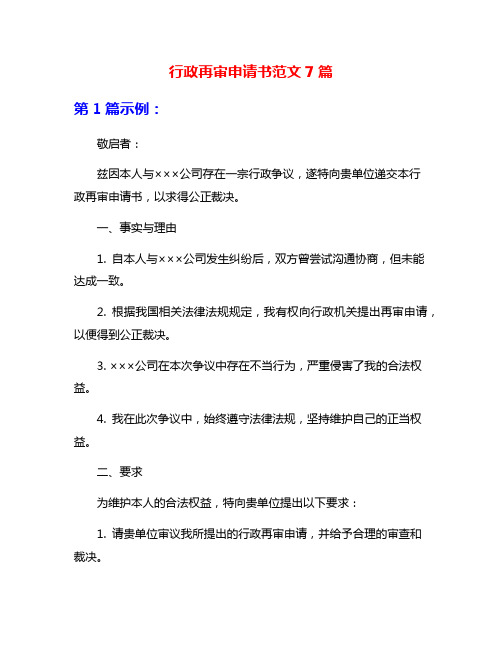 行政再审申请书范文 7 篇

第 1 篇示例：

敬启者：

兹因本人与×××公司存在一宗行政争议，遂特向贵单位递交本行政再审申请书，以求得公正裁决。

一、事实与理由

1. 自本人与×××公司发生纠纷后，双方曾尝试沟通协商，但未能达成一致。

2. 根据我国相关法律法规规定，我有权向行政机关提出再审申请，以便得到公正裁决。

3. ×××公司在本次争议中存在不当行为，严重侵害了我的合法权益。

4. 我在此次争议中，始终遵守法律法规，坚持维护自己的正当权益。

二、要求

为维护本人的合法权益，特向贵单位提出以下要求：

1. 请贵单位审议我所提出的行政再审申请，并给予合理的审查和裁决。